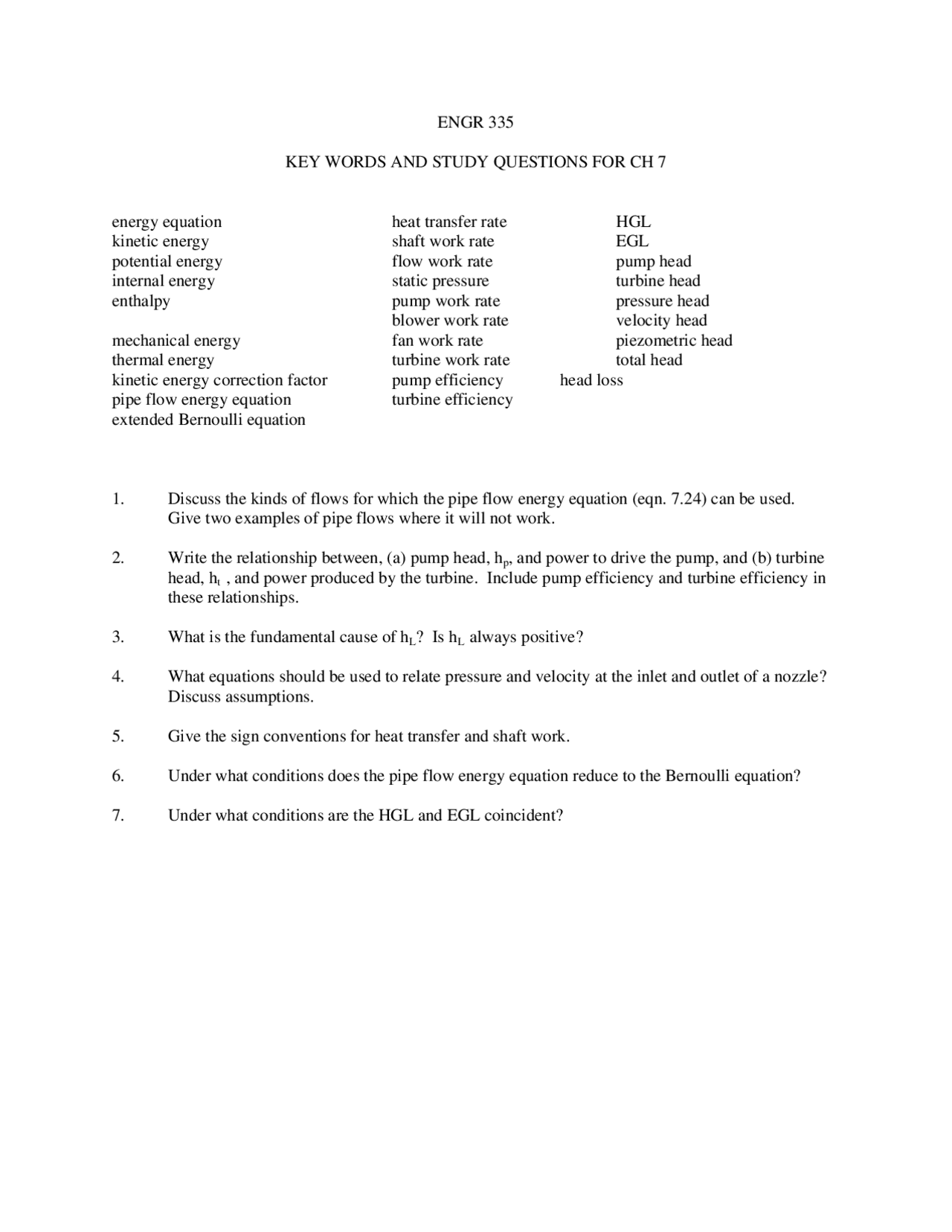 ENGR 335

KEY WORDS AND STUDY QUESTIONS FOR CH 7

energy equation
kinetic energy
potential energy
internal energy
enthalpy

mechanical energy
thermal energy
kinetic energy correction factor
pipe flow energy equation
extended Bernoulli equation

heat transfer rate
shaft work rate
flow work rate
static pressure
pump work rate
blower work rate
fan work rate
turbine work rate
pump efficiency
turbine efficiency

HGL
EGL
pump head
turbine head
pressure head
velocity head
piezometric head
total head
head loss

1. Discuss the kinds of flows for which the pipe flow energy equation (eqn. 7.24) can be used. Give two examples of pipe flows where it will not work.

2. Write the relationship between, (a) pump head, $h_p$, and power to drive the pump, and (b) turbine head, $h_t$ , and power produced by the turbine. Include pump efficiency and turbine efficiency in these relationships.

3. What is the fundamental cause of $h_L$? Is $h_L$ always positive?

4. What equations should be used to relate pressure and velocity at the inlet and outlet of a nozzle? Discuss assumptions.

5. Give the sign conventions for heat transfer and shaft work.

6. Under what conditions does the pipe flow energy equation reduce to the Bernoulli equation?

7. Under what conditions are the HGL and EGL coincident?